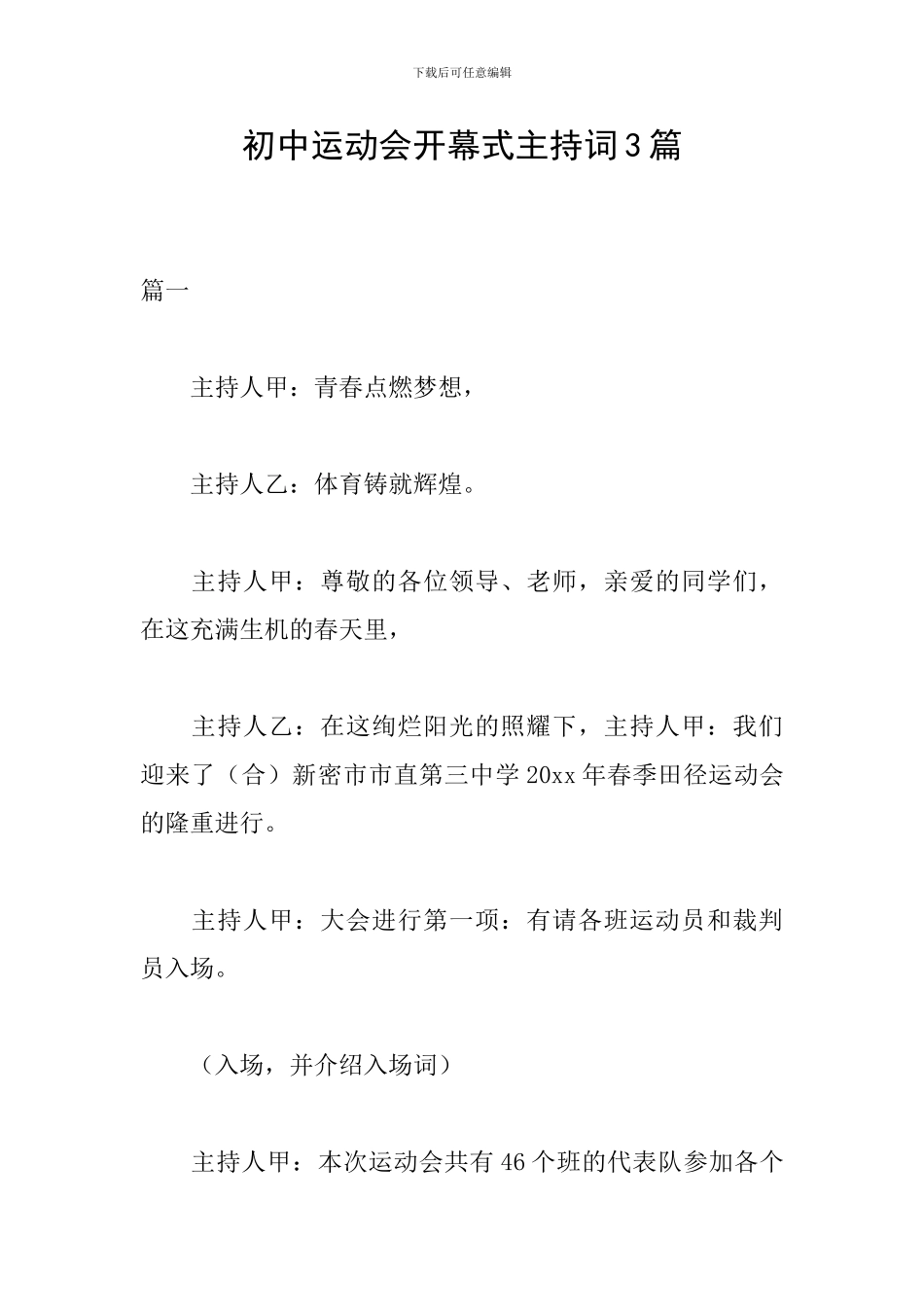 下载后可任意编辑

初中运动会开幕式主持词3篇

篇一

主持人甲：青春点燃梦想，

主持人乙：体育铸就辉煌。

主持人甲：尊敬的各位领导、老师，亲爱的同学们，在这充满生机的春天里，

主持人乙：在这绚烂阳光的照耀下，主持人甲：我们迎来了（合）新密市市直第三中学20xx年春季田径运动会的隆重进行。

主持人甲：大会进行第一项：有请各班运动员和裁判员入场。

（入场，并介绍入场词）

主持人甲：本次运动会共有46个班的代表队参加各个